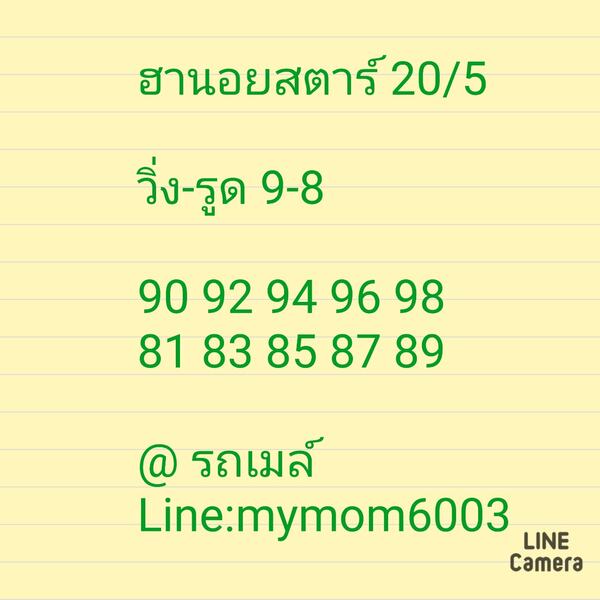 ฮานอยสตาร์ 20/5

วิ่ง-รูด 9-8

90 92 94 96 98
81 83 85 87 89

@ รถเมล์
Line:mymom6003

LINE
Camera